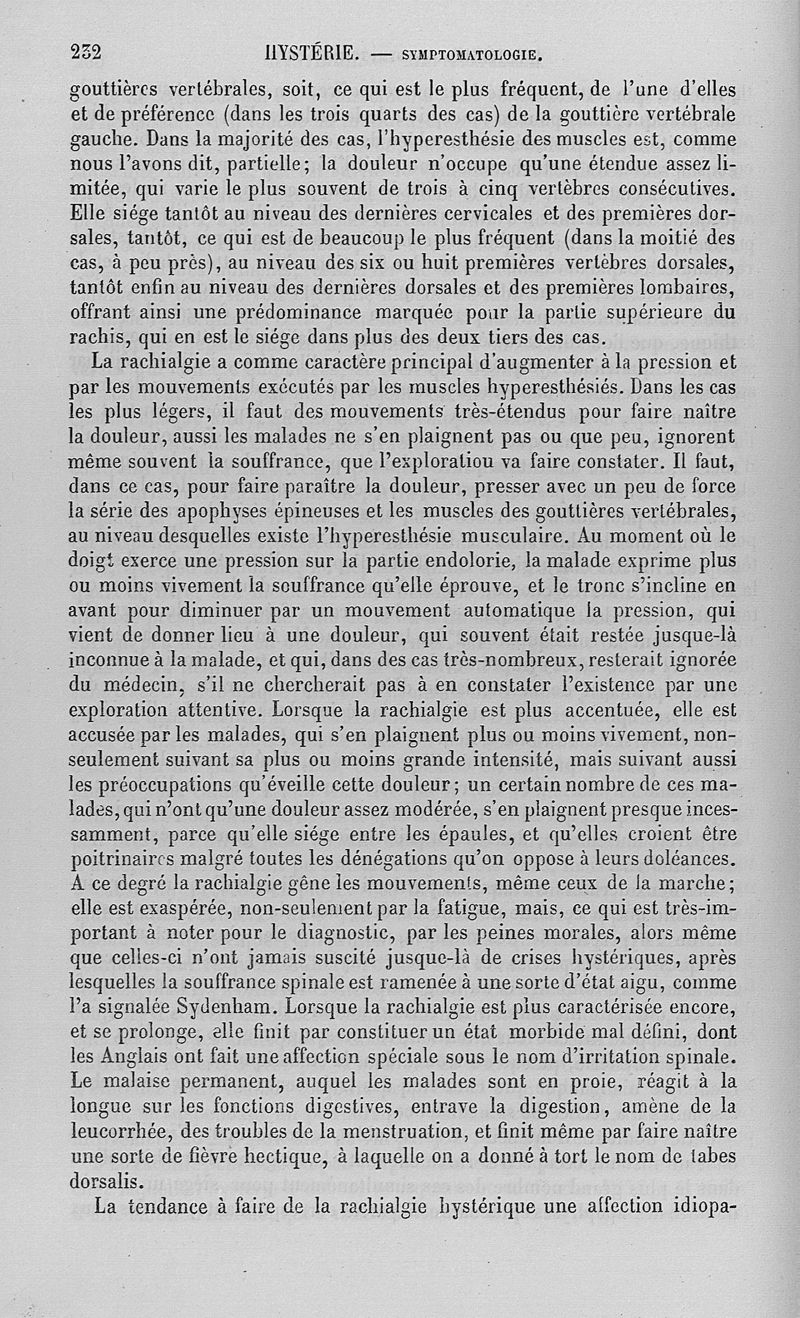 232 HYSTÉRIE. — SYMPTOMATOLOGIE.

gouttières vertébrales, soit, ce qui est le plus fréquent, de l'une d'elles et de préférence (dans les trois quarts des cas) de la gouttière vertébrale gauche. Dans la majorité des cas, l'hyperesthésie des muscles est, comme nous l'avons dit, partielle; la douleur n'occupe qu'une étendue assez limitée, qui varie le plus souvent de trois à cinq vertèbres consécutives. Elle siége tantôt au niveau des dernières cervicales et des premières dorsales, tantôt, ce qui est de beaucoup le plus fréquent (dans la moitié des cas, à peu près), au niveau des six ou huit premières vertèbres dorsales, tantôt enfin au niveau des dernières dorsales et des premières lombaires, offrant ainsi une prédominance marquée pour la partie supérieure du rachis, qui en est le siége dans plus des deux tiers des cas.

La rachialgie a comme caractère principal d'augmenter à la pression et par les mouvements exécutés par les muscles hyperesthésiés. Dans les cas les plus légers, il faut des mouvements très-étendus pour faire naître la douleur, aussi les malades ne s'en plaignent pas ou que peu, ignorent même souvent la souffrance, que l'exploratiou va faire constater. Il faut, dans ce cas, pour faire paraître la douleur, presser avec un peu de force la série des apophyses épineuses et les muscles des gouttières vertébrales, au niveau desquelles existe l'hyperesthésie musculaire. Au moment où le doigt exerce une pression sur la partie endolorie, la malade exprime plus ou moins vivement la souffrance qu'elle éprouve, et le tronc s'incline en avant pour diminuer par un mouvement automatique la pression, qui vient de donner lieu à une douleur, qui souvent était restée jusque-là inconnue à la malade, et qui, dans des cas très-nombreux, resterait ignorée du médecin, s'il ne chercherait pas à en constater l'existence par une exploration attentive. Lorsque la rachialgie est plus accentuée, elle est accusée par les malades, qui s'en plaignent plus ou moins vivement, non-seulement suivant sa plus ou moins grande intensité, mais suivant aussi les préoccupations qu'éveille cette douleur; un certain nombre de ces malades, qui n'ont qu'une douleur assez modérée, s'en plaignent presque incessamment, parce qu'elle siége entre les épaules, et qu'elles croient être poitrinaires malgré toutes les dénégations qu'on oppose à leurs doléances. A ce degré la rachialgie gêne les mouvements, même ceux de la marche; elle est exaspérée, non-seulement par la fatigue, mais, ce qui est très-important à noter pour le diagnostic, par les peines morales, alors même que celles-ci n'ont jamais suscité jusque-là de crises hystériques, après lesquelles la souffrance spinale est ramenée à une sorte d'état aigu, comme l'a signalée Sydenham. Lorsque la rachialgie est plus caractérisée encore, et se prolonge, elle finit par constituer un état morbide mal défini, dont les Anglais ont fait une affection spéciale sous le nom d'irritation spinale. Le malaise permanent, auquel les malades sont en proie, réagit à la longue sur les fonctions digestives, entrave la digestion, amène de la leucorrhée, des troubles de la menstruation, et finit même par faire naître une sorte de fièvre hectique, à laquelle on a donné à tort le nom de tabes dorsalis.

La tendance à faire de la rachialgie hystérique une affection idiopa-